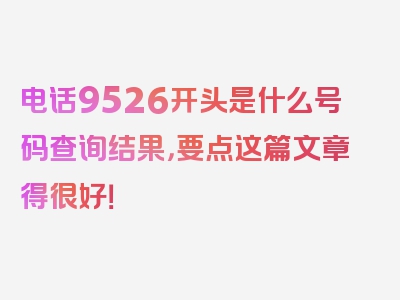 电话9526开头是什么号码查询结果,要点这篇文章得很好!